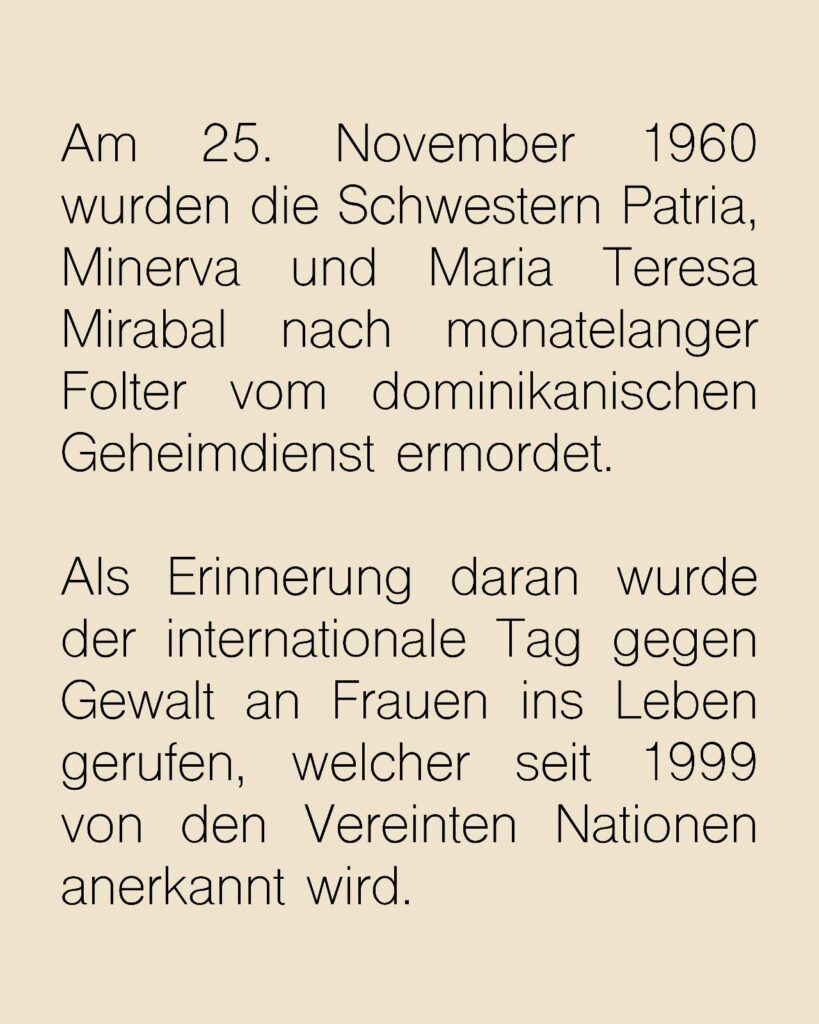 Am 25. November 1960 wurden die Schwestern Patria, Minerva und Maria Teresa Mirabal nach monatelanger Folter vom dominikanischen Geheimdienst ermordet.

Als Erinnerung daran wurde der internationale Tag gegen Gewalt an Frauen ins Leben gerufen, welcher seit 1999 von den Vereinten Nationen anerkannt wird.